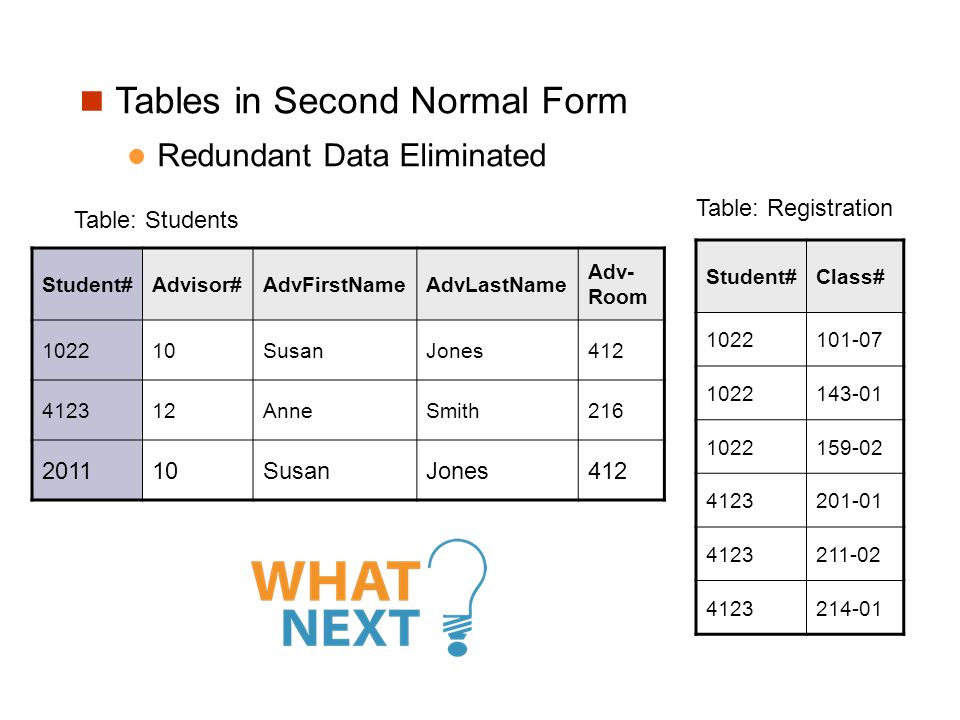 Tables in Second Normal Form

Redundant Data Eliminated

Table: Students

| Student# | Advisor# | AdvFirstName | AdvLastName | Adv-Room |
|---|---|---|---|---|
| 1022 | 10 | Susan | Jones | 412 |
| 4123 | 12 | Anne | Smith | 216 |
| 2011 | 10 | Susan | Jones | 412 |

Table: Registration

| Student# | Class# |
|---|---|
| 1022 | 101-07 |
| 1022 | 143-01 |
| 1022 | 159-02 |
| 4123 | 201-01 |
| 4123 | 211-02 |
| 4123 | 214-01 |

WHAT NEXT